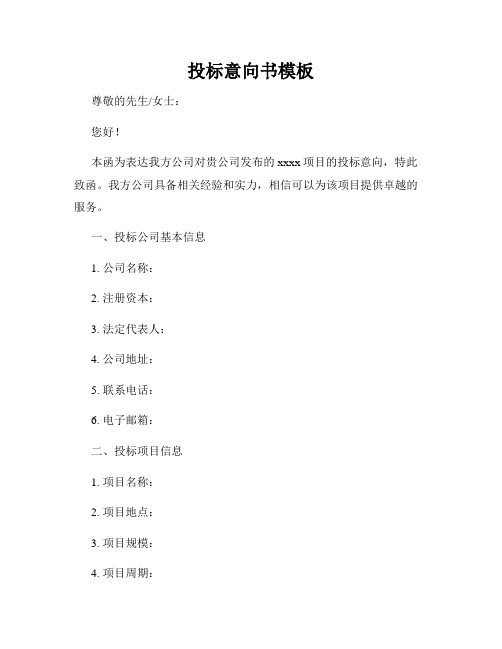 投标意向书模板

尊敬的先生/女士：

您好！

本函为表达我方公司对贵公司发布的 xxxx 项目的投标意向，特此致函。我方公司具备相关经验和实力，相信可以为该项目提供卓越的服务。

一、投标公司基本信息

1. 公司名称：

2. 注册资本：

3. 法定代表人：

4. 公司地址：

5. 联系电话：

6. 电子邮箱：

二、投标项目信息

1. 项目名称：

2. 项目地点：

3. 项目规模：

4. 项目周期：